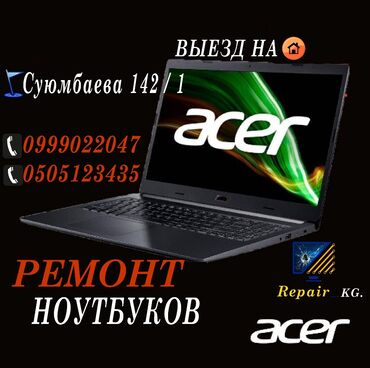 ВЫЕЗД НА

Суюмбаева 142 / 1

acer

0999022047
0505123435

РЕМОНТ
НОУТБУКОВ

Repair KG.

acer